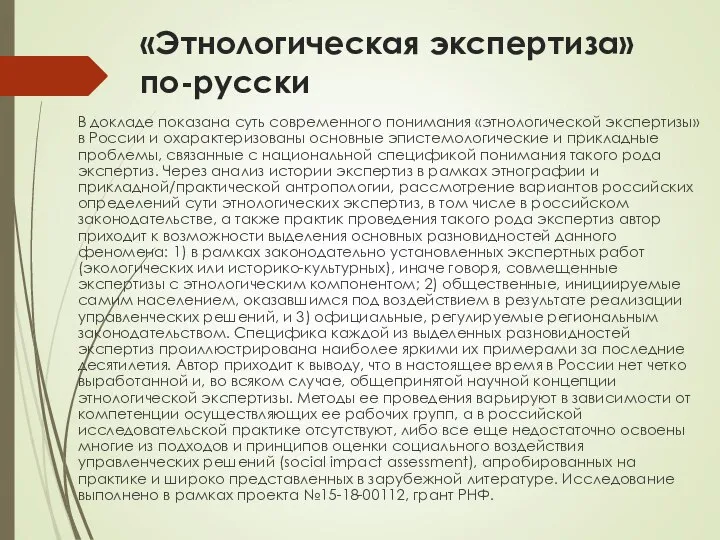 «Этнологическая экспертиза» по-русски

В докладе показана суть современного понимания «этнологической экспертизы» в России и охарактеризованы основные эпистемологические и прикладные проблемы, связанные с национальной спецификой понимания такого рода экспертиз. Через анализ истории экспертиз в рамках этнографии и прикладной/практической антропологии, рассмотрение вариантов российских определений сути этнологических экспертиз, в том числе в российском законодательстве, а также практик проведения такого рода экспертиз автор приходит к возможности выделения основных разновидностей данного феномена: 1) в рамках законодательно установленных экспертных работ (экологических или историко-культурных), иначе говоря, совмещенные экспертизы с этнологическим компонентом; 2) общественные, инициируемые самим населением, оказавшимся под воздействием в результате реализации управленческих решений, и 3) официальные, регулируемые региональным законодательством. Специфика каждой из выделенных разновидностей экспертиз проиллюстрирована наиболее яркими их примерами за последние десятилетия. Автор приходит к выводу, что в настоящее время в России нет четко выработанной и, во всяком случае, общепринятой научной концепции этнологической экспертизы. Методы ее проведения варьируют в зависимости от компетенции осуществляющих ее рабочих групп, а в российской исследовательской практике отсутствуют, либо все еще недостаточно освоены многие из подходов и принципов оценки социального воздействия управленческих решений (social impact assessment), апробированных на практике и широко представленных в зарубежной литературе. Исследование выполнено в рамках проекта №15-18-00112, грант РНФ.